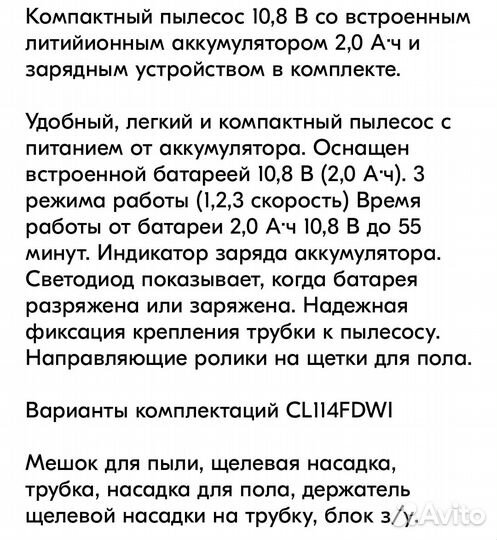 Компактный пылесос 10,8 В со встроенным литийионным аккумулятором 2,0 А·ч и зарядным устройством в комплекте.

Удобный, легкий и компактный пылесос с питанием от аккумулятора. Оснащен встроенной батареей 10,8 В (2,0 А·ч). 3 режима работы (1,2,3 скорость) Время работы от батареи 2,0 А·ч 10,8 В до 55 минут. Индикатор заряда аккумулятора. Светодиод показывает, когда батарея разряжена или заряжена. Надежная фиксация крепления трубки к пылесосу. Направляющие ролики на щетки для пола.

Варианты комплектаций CL114FDWI

Мешок для пыли, щелевая насадка, трубка, насадка для пола, держатель щелевой насадки на трубку, блок з/у.

Avito